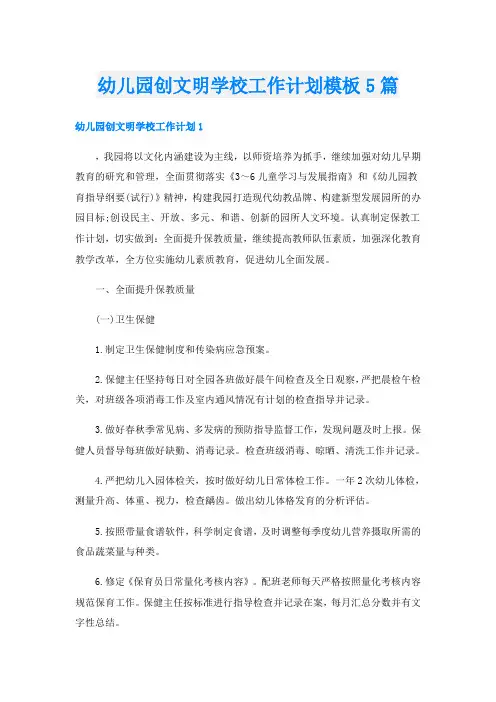 幼儿园创文明学校工作计划模板5篇

幼儿园创文明学校工作计划1

，我园将以文化内涵建设为主线，以师资培养为抓手，继续加强对幼儿早期教育的研究和管理，全面贯彻落实《3～6儿童学习与发展指南》和《幼儿园教育指导纲要(试行)》精神，构建我园打造现代幼教品牌、构建新型发展园所的办园目标;创设民主、开放、多元、和谐、创新的园所人文环境。认真制定保教工作计划，切实做到：全面提升保教质量，继续提高教师队伍素质，加强深化教育教学改革，全方位实施幼儿素质教育，促进幼儿全面发展。

一、全面提升保教质量

(一)卫生保健

1.制定卫生保健制度和传染病应急预案。

2.保健主任坚持每日对全园各班做好晨午间检查及全日观察，严把晨检午检关，对班级各项消毒工作及室内通风情况有计划的检查指导并记录。

3.做好春秋季常见病、多发病的预防指导监督工作，发现问题及时上报。保健人员督导每班做好缺勤、消毒记录。检查班级消毒、晾晒、清洗工作并记录。

4.严把幼儿入园体检关，按时做好幼儿日常体检工作。一年2次幼儿体检，测量升高、体重、视力，检查龋齿。做出幼儿体格发育的分析评估。

5.按照带量食谱软件，科学制定食谱，及时调整每季度幼儿营养摄取所需的食品蔬菜量与种类。

6.修定《保育员日常量化考核内容》。配班老师每天严格按照量化考核内容规范保育工作。保健主任按标准进行指导检查并记录在案，每月汇总分数并有文字性总结。